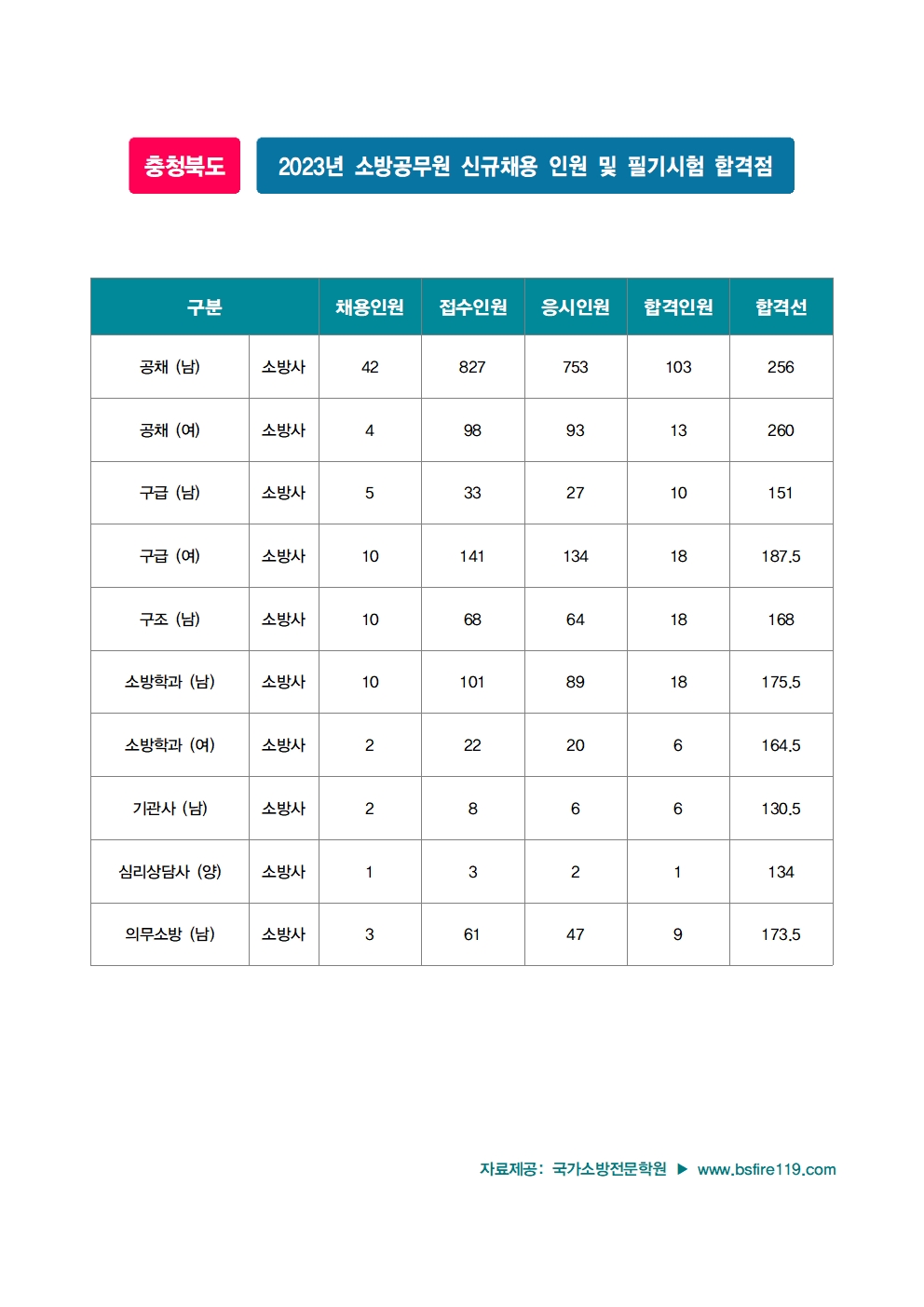 충청북도

2023년 소방공무원 신규채용 인원 및 필기시험 합격점

| 구분 | | 채용인원 | 접수인원 | 응시인원 | 합격인원 | 합격선 |
|---|---|---|---|---|---|---|
| 공채 (남) | 소방사 | 42 | 827 | 753 | 103 | 256 |
| 공채 (여) | 소방사 | 4 | 98 | 93 | 13 | 260 |
| 구급 (남) | 소방사 | 5 | 33 | 27 | 10 | 151 |
| 구급 (여) | 소방사 | 10 | 141 | 134 | 18 | 187.5 |
| 구조 (남) | 소방사 | 10 | 68 | 64 | 18 | 168 |
| 소방학과 (남) | 소방사 | 10 | 101 | 89 | 18 | 175.5 |
| 소방학과 (여) | 소방사 | 2 | 22 | 20 | 6 | 164.5 |
| 기관사 (남) | 소방사 | 2 | 8 | 6 | 6 | 130.5 |
| 심리상담사 (양) | 소방사 | 1 | 3 | 2 | 1 | 134 |
| 의무소방 (남) | 소방사 | 3 | 61 | 47 | 9 | 173.5 |

자료제공: 국가소방전문학원 ▶ www.bsfire119.com